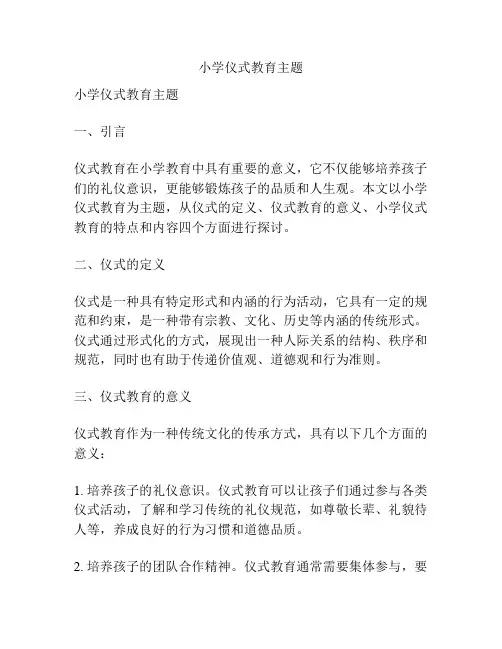 小学仪式教育主题

小学仪式教育主题

一、引言

仪式教育在小学教育中具有重要的意义，它不仅能够培养孩子们的礼仪意识，更能够锻炼孩子的品质和人生观。本文以小学仪式教育为主题，从仪式的定义、仪式教育的意义、小学仪式教育的特点和内容四个方面进行探讨。

二、仪式的定义

仪式是一种具有特定形式和内涵的行为活动，它具有一定的规范和约束，是一种带有宗教、文化、历史等内涵的传统形式。仪式通过形式化的方式，展现出一种人际关系的结构、秩序和规范，同时也有助于传递价值观、道德观和行为准则。

三、仪式教育的意义

仪式教育作为一种传统文化的传承方式，具有以下几个方面的意义：

1. 培养孩子的礼仪意识。仪式教育可以让孩子们通过参与各类仪式活动，了解和学习传统的礼仪规范，如尊敬长辈、礼貌待人等，养成良好的行为习惯和道德品质。

2. 培养孩子的团队合作精神。仪式教育通常需要集体参与，要